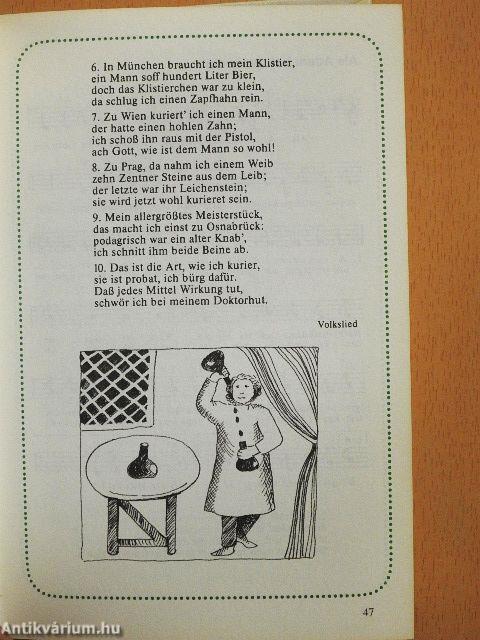 6. In München braucht ich mein Klistier, ein Mann soff hundert Liter Bier, doch das Klistierchen war zu klein, da schlug ich einen Zapfhahn rein.

7. Zu Wien kuriert' ich einen Mann, der hatte einen hohlen Zahn; ich schoß ihn raus mit der Pistol, ach Gott, wie ist dem Mann so wohl!

8. Zu Prag, da nahm ich einem Weib zehn Zentner Steine aus dem Leib; der letzte war ihr Leichenstein; sie wird jetzt wohl kurieret sein.

9. Mein allergrößtes Meisterstück, das macht ich einst zu Osnabrück: podagrisch war ein alter Knab', ich schnitt ihm beide Beine ab.

10. Das ist die Art, wie ich kurier, sie ist probat, ich bürg dafür. Daß jedes Mittel Wirkung tut, schwör ich bei meinem Doktorhut.

Volkslied

47

Antikvárium.hu